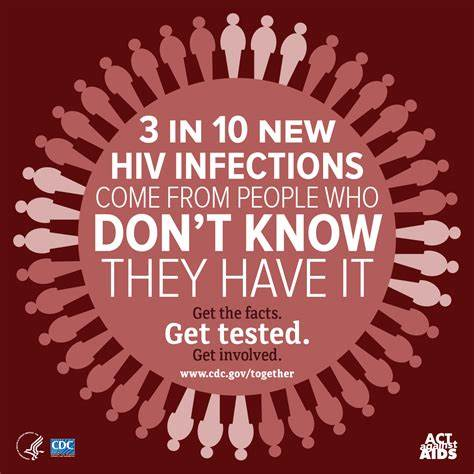 3 IN 10 NEW HIV INFECTIONS COME FROM PEOPLE WHO DON'T KNOW THEY HAVE IT

Get the facts.
Get tested.
Get involved.

www.cdc.gov/together

CDC

ACT against AIDS